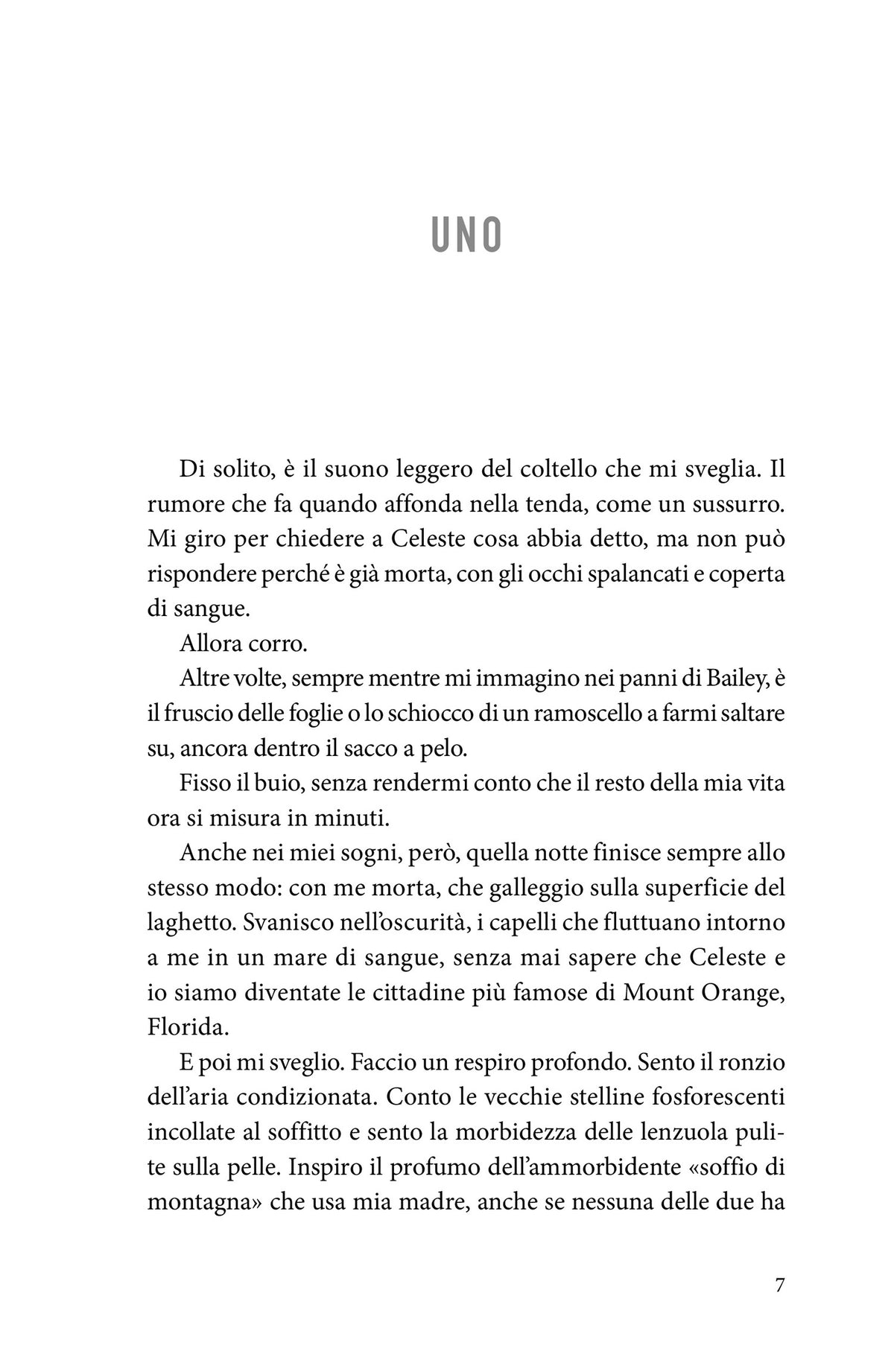 UNO

Di solito, è il suono leggero del coltello che mi sveglia. Il rumore che fa quando affonda nella tenda, come un sussurro. Mi giro per chiedere a Celeste cosa abbia detto, ma non può rispondere perché è già morta, con gli occhi spalancati e coperta di sangue.

Allora corro.

Altre volte, sempre mentre mi immagino nei panni di Bailey, è il fruscio delle foglie o lo schiocco di un ramoscello a farmi saltare su, ancora dentro il sacco a pelo.

Fisso il buio, senza rendermi conto che il resto della mia vita ora si misura in minuti.

Anche nei miei sogni, però, quella notte finisce sempre allo stesso modo: con me morta, che galleggio sulla superficie del laghetto. Svanisco nell'oscurità, i capelli che fluttuano intorno a me in un mare di sangue, senza mai sapere che Celeste e io siamo diventate le cittadine più famose di Mount Orange, Florida.

E poi mi sveglio. Faccio un respiro profondo. Sento il ronzio dell'aria condizionata. Conto le vecchie stelline fosforescenti incollate al soffitto e sento la morbidezza delle lenzuola pulite sulla pelle. Inspiro il profumo dell'ammorbidente «soffio di montagna» che usa mia madre, anche se nessuna delle due ha

7